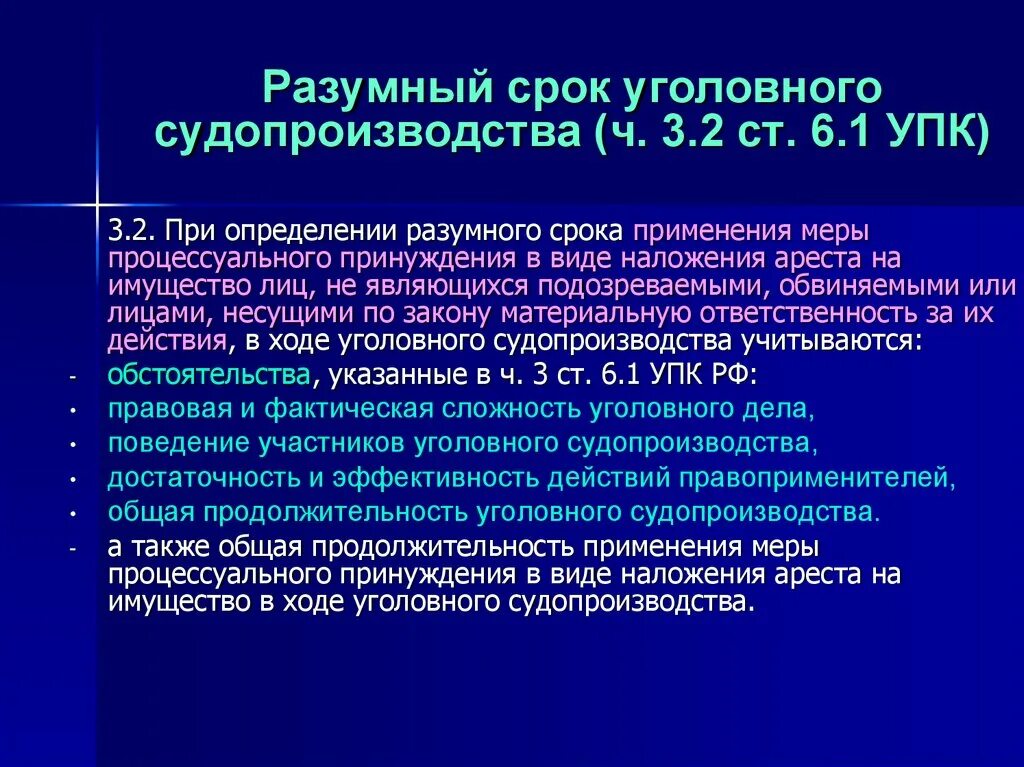 Разумный срок уголовного судопроизводства (ч. 3.2 ст. 6.1 УПК)

3.2. При определении разумного срока применения меры процессуального принуждения в виде наложения ареста на имущество лиц, не являющихся подозреваемыми, обвиняемыми или лицами, несущими по закону материальную ответственность за их действия, в ходе уголовного судопроизводства учитываются:

- обстоятельства, указанные в ч. 3 ст. 6.1 УПК РФ:
• правовая и фактическая сложность уголовного дела,
• поведение участников уголовного судопроизводства,
• достаточность и эффективность действий правоприменителей,
• общая продолжительность уголовного судопроизводства.
- а также общая продолжительность применения меры процессуального принуждения в виде наложения ареста на имущество в ходе уголовного судопроизводства.